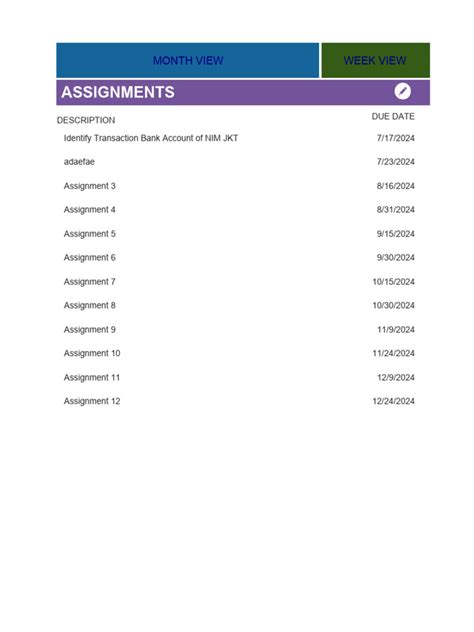 MONTH VIEW

WEEK VIEW

ASSIGNMENTS

| DESCRIPTION | DUE DATE |
|---|---|
| Identify Transaction Bank Account of NIM JKT | 7/17/2024 |
| adaefae | 7/23/2024 |
| Assignment 3 | 8/16/2024 |
| Assignment 4 | 8/31/2024 |
| Assignment 5 | 9/15/2024 |
| Assignment 6 | 9/30/2024 |
| Assignment 7 | 10/15/2024 |
| Assignment 8 | 10/30/2024 |
| Assignment 9 | 11/9/2024 |
| Assignment 10 | 11/24/2024 |
| Assignment 11 | 12/9/2024 |
| Assignment 12 | 12/24/2024 |